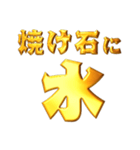 焼け石に
水